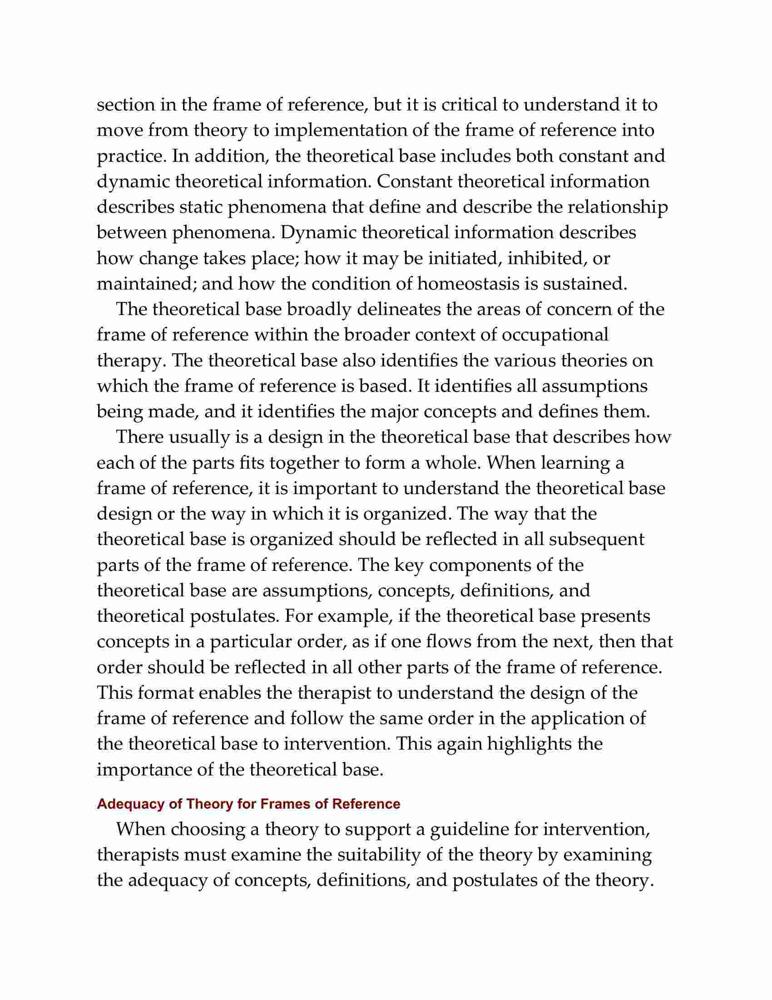 section in the frame of reference, but it is critical to understand it to move from theory to implementation of the frame of reference into practice. In addition, the theoretical base includes both constant and dynamic theoretical information. Constant theoretical information describes static phenomena that define and describe the relationship between phenomena. Dynamic theoretical information describes how change takes place; how it may be initiated, inhibited, or maintained; and how the condition of homeostasis is sustained.

The theoretical base broadly delineates the areas of concern of the frame of reference within the broader context of occupational therapy. The theoretical base also identifies the various theories on which the frame of reference is based. It identifies all assumptions being made, and it identifies the major concepts and defines them.

There usually is a design in the theoretical base that describes how each of the parts fits together to form a whole. When learning a frame of reference, it is important to understand the theoretical base design or the way in which it is organized. The way that the theoretical base is organized should be reflected in all subsequent parts of the frame of reference. The key components of the theoretical base are assumptions, concepts, definitions, and theoretical postulates. For example, if the theoretical base presents concepts in a particular order, as if one flows from the next, then that order should be reflected in all other parts of the frame of reference. This format enables the therapist to understand the design of the frame of reference and follow the same order in the application of the theoretical base to intervention. This again highlights the importance of the theoretical base.

Adequacy of Theory for Frames of Reference

When choosing a theory to support a guideline for intervention, therapists must examine the suitability of the theory by examining the adequacy of concepts, definitions, and postulates of the theory.